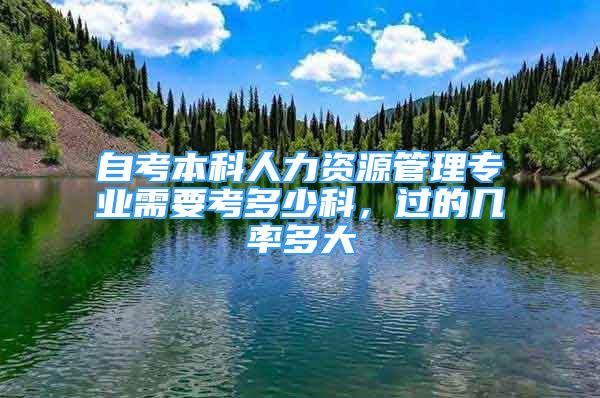 自考本科人力资源管理专业需要考多少科，过的几率多大